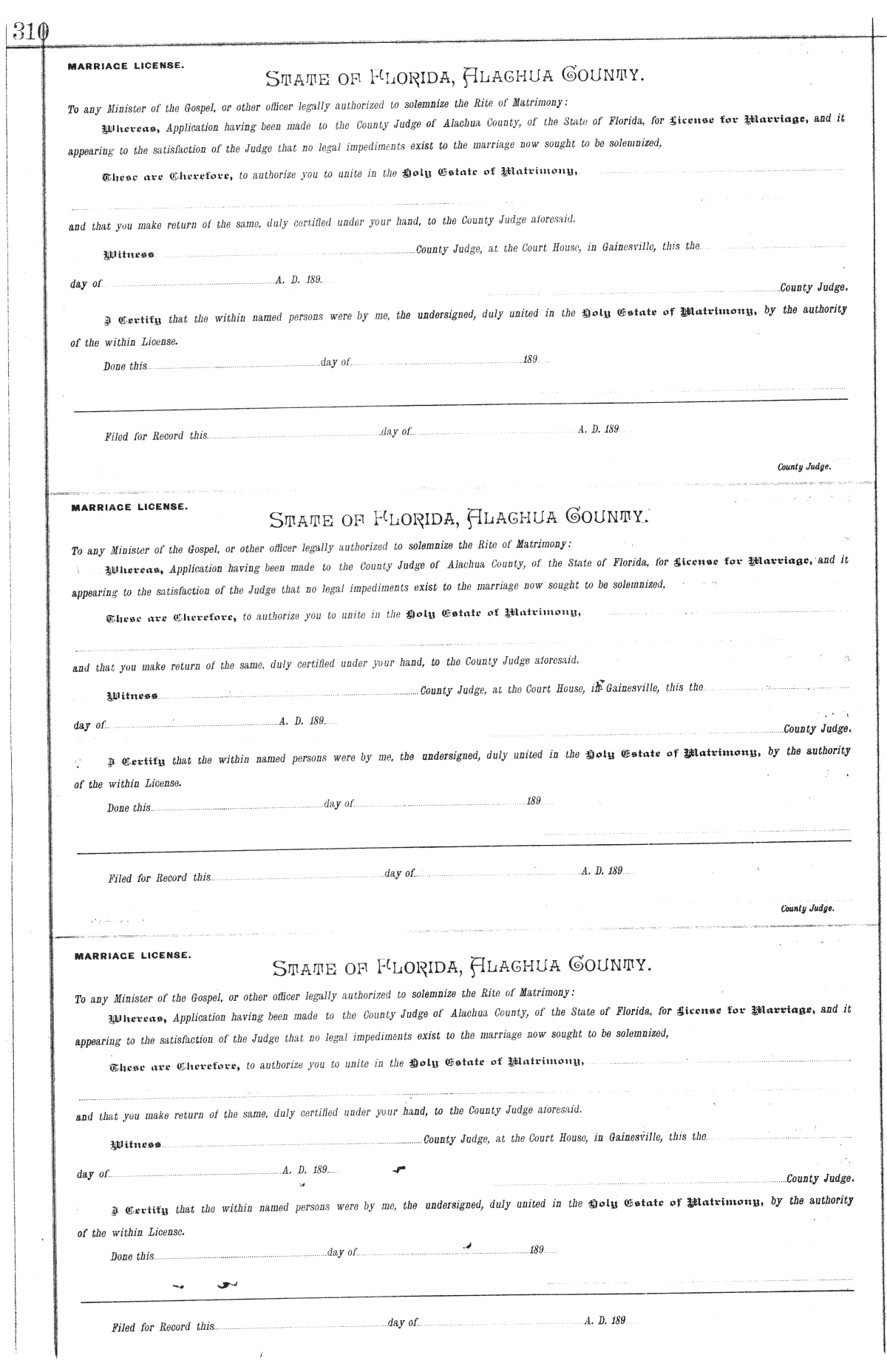 310

MARRIAGE LICENSE.

STATE OF FLORIDA, ALACHUA COUNTY.

To any Minister of the Gospel, or other officer legally authorized to solemnize the Rite of Matrimony:

Whereas, Application having been made to the County Judge of Alachua County, of the State of Florida, for License for Marriage, and it appearing to the satisfaction of the Judge that no legal impediments exist to the marriage now sought to be solemnized,

These are Therefore, to authorize you to unite in the Holy Estate of Matrimony,

and that you make return of the same, duly certified under your hand, to the County Judge aforesaid.

Witness County Judge, at the Court House, in Gainesville, this the

day of A. D. 189

County Judge.

I Certify that the within named persons were by me, the undersigned, duly united in the Holy Estate of Matrimony, by the authority of the within License.

Done this day of 189

Filed for Record this day of A. D. 189

County Judge.

MARRIAGE LICENSE.

STATE OF FLORIDA, ALACHUA COUNTY.

To any Minister of the Gospel, or other officer legally authorized to solemnize the Rite of Matrimony:

Whereas, Application having been made to the County Judge of Alachua County, of the State of Florida, for License for Marriage, and it appearing to the satisfaction of the Judge that no legal impediments exist to the marriage now sought to be solemnized,

These are Therefore, to authorize you to unite in the Holy Estate of Matrimony,

and that you make return of the same, duly certified under your hand, to the County Judge aforesaid.

Witness County Judge, at the Court House, in Gainesville, this the

day of A. D. 189

County Judge.

I Certify that the within named persons were by me, the undersigned, duly united in the Holy Estate of Matrimony, by the authority of the within License.

Done this day of 189

Filed for Record this day of A. D. 189

County Judge.

MARRIAGE LICENSE.

STATE OF FLORIDA, ALACHUA COUNTY.

To any Minister of the Gospel, or other officer legally authorized to solemnize the Rite of Matrimony:

Whereas, Application having been made to the County Judge of Alachua County, of the State of Florida, for License for Marriage, and it appearing to the satisfaction of the Judge that no legal impediments exist to the marriage now sought to be solemnized,

These are Therefore, to authorize you to unite in the Holy Estate of Matrimony,

and that you make return of the same, duly certified under your hand, to the County Judge aforesaid.

Witness County Judge, at the Court House, in Gainesville, this the

day of A. D. 189

County Judge.

I Certify that the within named persons were by me, the undersigned, duly united in the Holy Estate of Matrimony, by the authority of the within License.

Done this day of 189

Filed for Record this day of A. D. 189